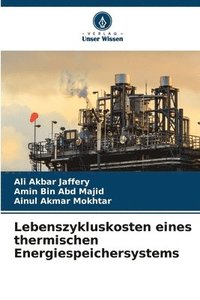 VERLAG
Unser Wissen

Ali Akbar Jaffery
Amin Bin Abd Majid
Ainul Akmar Mokhtar

Lebenszykluskosten eines thermischen Energiespeichersystems